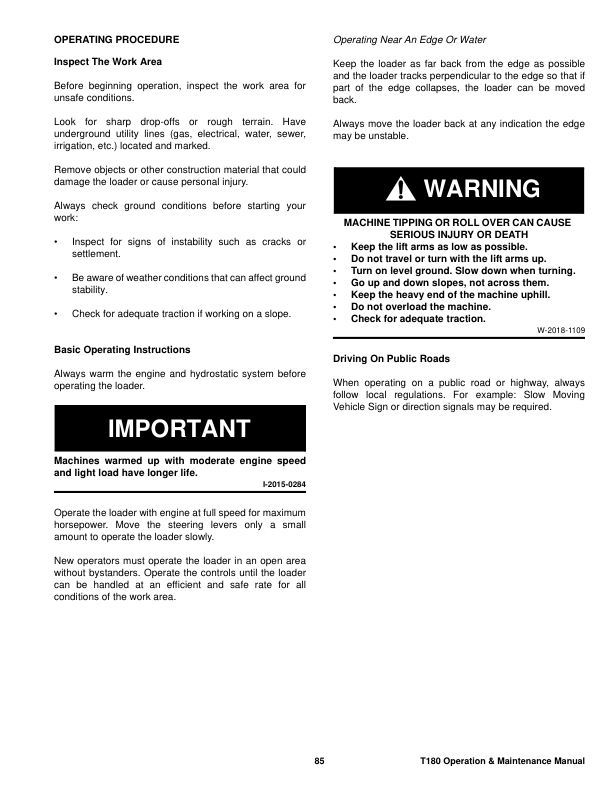 OPERATING PROCEDURE

Inspect The Work Area

Before beginning operation, inspect the work area for unsafe conditions.

Look for sharp drop-offs or rough terrain. Have underground utility lines (gas, electrical, water, sewer, irrigation, etc.) located and marked.

Remove objects or other construction material that could damage the loader or cause personal injury.

Always check ground conditions before starting your work:

• Inspect for signs of instability such as cracks or settlement.

• Be aware of weather conditions that can affect ground stability.

• Check for adequate traction if working on a slope.

Basic Operating Instructions

Always warm the engine and hydrostatic system before operating the loader.

IMPORTANT

Machines warmed up with moderate engine speed and light load have longer life.

I-2015-0284

Operate the loader with engine at full speed for maximum horsepower. Move the steering levers only a small amount to operate the loader slowly.

New operators must operate the loader in an open area without bystanders. Operate the controls until the loader can be handled at an efficient and safe rate for all conditions of the work area.

Operating Near An Edge Or Water

Keep the loader as far back from the edge as possible and the loader tracks perpendicular to the edge so that if part of the edge collapses, the loader can be moved back.

Always move the loader back at any indication the edge may be unstable.

WARNING

MACHINE TIPPING OR ROLL OVER CAN CAUSE SERIOUS INJURY OR DEATH
• Keep the lift arms as low as possible.
• Do not travel or turn with the lift arms up.
• Turn on level ground. Slow down when turning.
• Go up and down slopes, not across them.
• Keep the heavy end of the machine uphill.
• Do not overload the machine.
• Check for adequate traction.

W-2018-1109

Driving On Public Roads

When operating on a public road or highway, always follow local regulations. For example: Slow Moving Vehicle Sign or direction signals may be required.

85

T180 Operation & Maintenance Manual